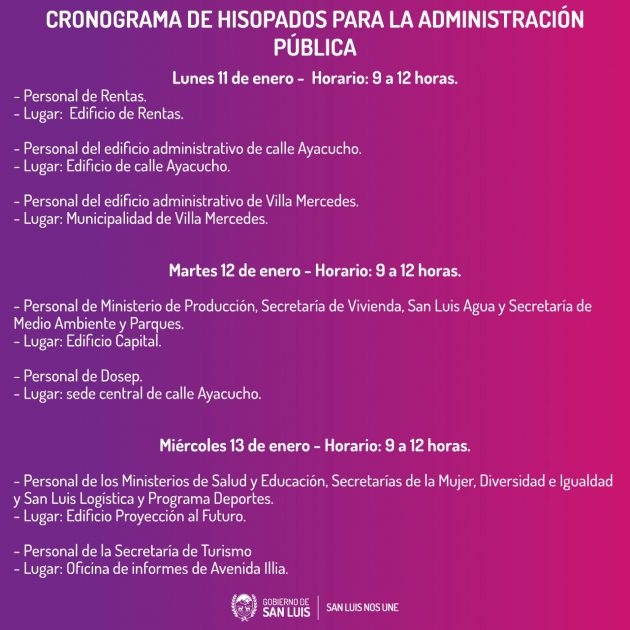 CRONOGRAMA DE HISOPADOS PARA LA ADMINISTRACIÓN PÚBLICA

Lunes 11 de enero - Horario: 9 a 12 horas.

- Personal de Rentas.
- Lugar: Edificio de Rentas.

- Personal del edificio administrativo de calle Ayacucho.
- Lugar: Edificio de calle Ayacucho.

- Personal del edificio administrativo de Villa Mercedes.
- Lugar: Municipalidad de Villa Mercedes.

Martes 12 de enero - Horario: 9 a 12 horas.

- Personal de Ministerio de Producción, Secretaría de Vivienda, San Luis Agua y Secretaría de Medio Ambiente y Parques.
- Lugar: Edificio Capital.

- Personal de Dosep.
- Lugar: sede central de calle Ayacucho.

Miércoles 13 de enero - Horario: 9 a 12 horas.

- Personal de los Ministerios de Salud y Educación, Secretarías de la Mujer, Diversidad e Igualdad y San Luis Logística y Programa Deportes.
- Lugar: Edificio Proyección al Futuro.

- Personal de la Secretaría de Turismo
- Lugar: Oficina de informes de Avenida Illia.

GOBIERNO DE
SAN LUIS
SAN LUIS NOS UNE